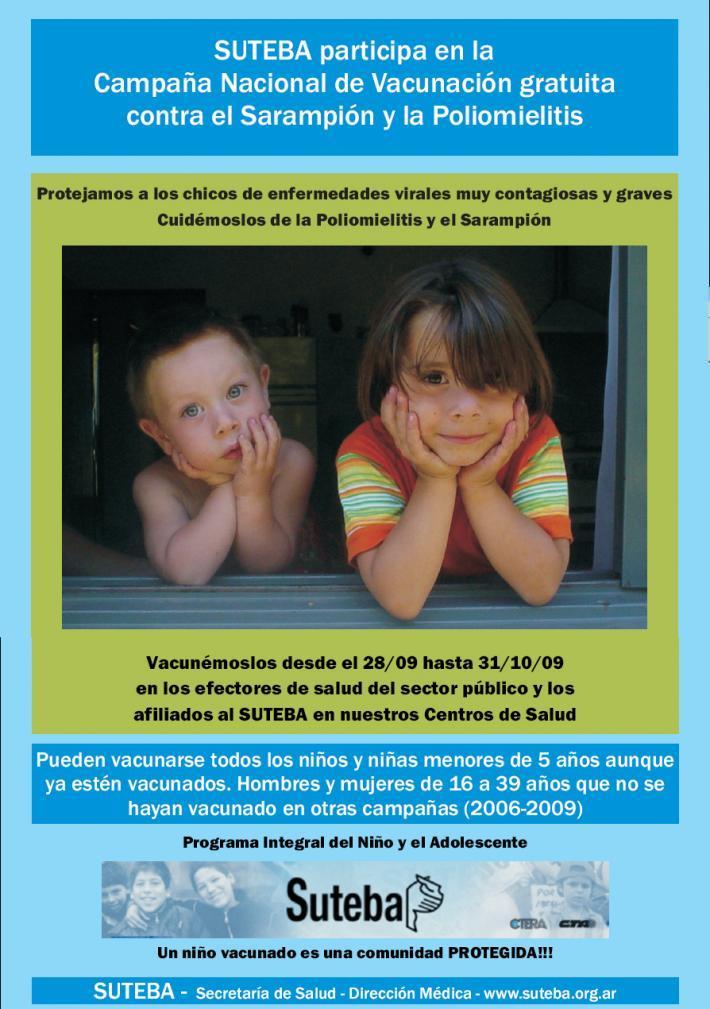 SUTEBA participa en la
Campaña Nacional de Vacunación gratuita
contra el Sarampión y la Poliomielitis

Protejamos a los chicos de enfermedades virales muy contagiosas y graves
Cuidémoslos de la Poliomielitis y el Sarampión

Vacunémoslos desde el 28/09 hasta 31/10/09
en los efectores de salud del sector público y los
afiliados al SUTEBA en nuestros Centros de Salud

Pueden vacunarse todos los niños y niñas menores de 5 años aunque ya estén vacunados. Hombres y mujeres de 16 a 39 años que no se hayan vacunado en otras campañas (2006-2009)

Programa Integral del Niño y el Adolescente

Suteba

CTERA CTA

Un niño vacunado es una comunidad PROTEGIDA!!!

SUTEBA - Secretaría de Salud - Dirección Médica - www.suteba.org.ar